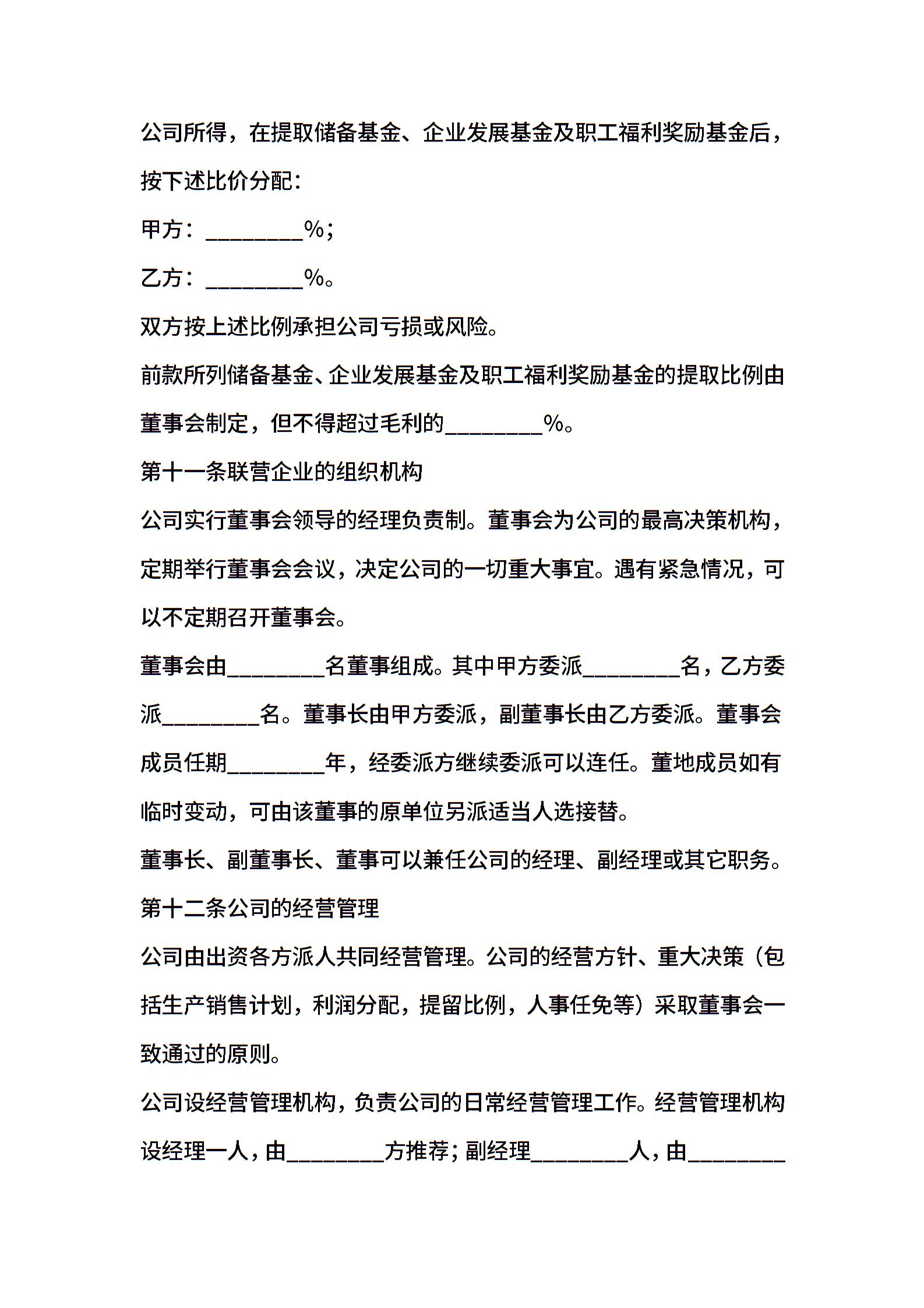 公司所得，在提取储备基金、企业发展基金及职工福利奖励基金后，按下述比价分配：

甲方：________%；

乙方：________%。

双方按上述比例承担公司亏损或风险。

前款所列储备基金、企业发展基金及职工福利奖励基金的提取比例由董事会制定，但不得超过毛利的________%。

第十一条联营企业的组织机构

公司实行董事会领导的经理负责制。董事会为公司的最高决策机构，定期举行董事会会议，决定公司的一切重大事宜。遇有紧急情况，可以不定期召开董事会。

董事会由________名董事组成。其中甲方委派________名，乙方委派________名。董事长由甲方委派，副董事长由乙方委派。董事会成员任期________年，经委派方继续委派可以连任。董地成员如有临时变动，可由该董事的原单位另派适当人选接替。

董事长、副董事长、董事可以兼任公司的经理、副经理或其它职务。

第十二条公司的经营管理

公司由出资各方派人共同经营管理。公司的经营方针、重大决策（包括生产销售计划，利润分配，提留比例，人事任免等）采取董事会一致通过的原则。

公司设经营管理机构，负责公司的日常经营管理工作。经营管理机构设经理一人，由________方推荐；副经理________人，由________